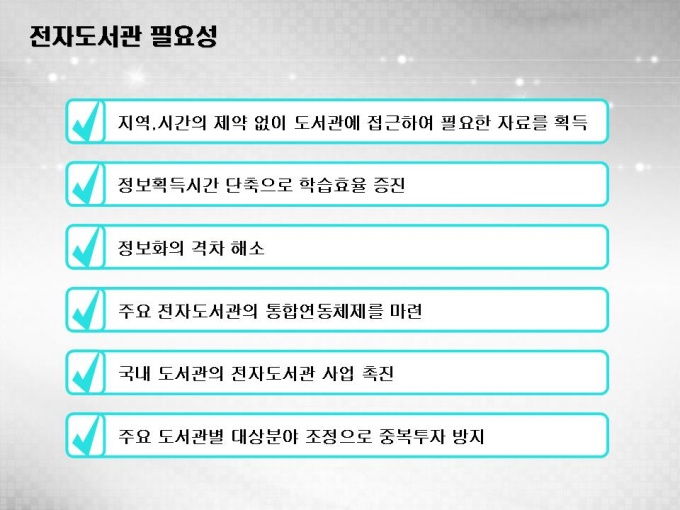 전자도서관 필요성

✓ 지역,시간의 제약 없이 도서관에 접근하여 필요한 자료를 획득

✓ 정보획득시간 단축으로 학습효율 증진

✓ 정보화의 격차 해소

✓ 주요 전자도서관의 통합연동체제를 마련

✓ 국내 도서관의 전자도서관 사업 촉진

✓ 주요 도서관별 대상분야 조정으로 중복투자 방지